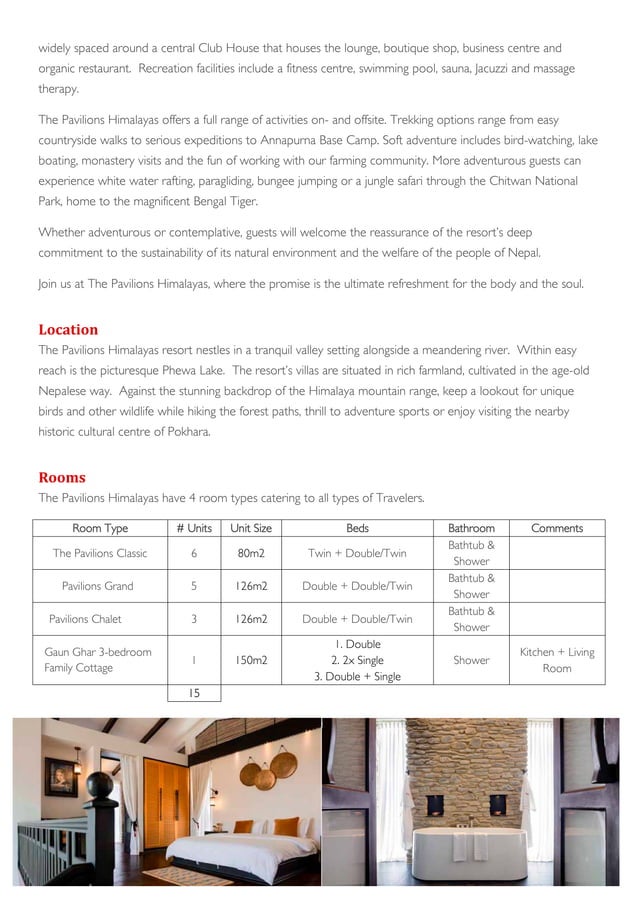 widely spaced around a central Club House that houses the lounge, boutique shop, business centre and organic restaurant. Recreation facilities include a fitness centre, swimming pool, sauna, Jacuzzi and massage therapy.

The Pavilions Himalayas offers a full range of activities on- and offsite. Trekking options range from easy countryside walks to serious expeditions to Annapurna Base Camp. Soft adventure includes bird-watching, lake boating, monastery visits and the fun of working with our farming community. More adventurous guests can experience white water rafting, paragliding, bungee jumping or a jungle safari through the Chitwan National Park, home to the magnificent Bengal Tiger.

Whether adventurous or contemplative, guests will welcome the reassurance of the resort's deep commitment to the sustainability of its natural environment and the welfare of the people of Nepal.

Join us at The Pavilions Himalayas, where the promise is the ultimate refreshment for the body and the soul.

Location

The Pavilions Himalayas resort nestles in a tranquil valley setting alongside a meandering river. Within easy reach is the picturesque Phewa Lake. The resort's villas are situated in rich farmland, cultivated in the age-old Nepalese way. Against the stunning backdrop of the Himalaya mountain range, keep a lookout for unique birds and other wildlife while hiking the forest paths, thrill to adventure sports or enjoy visiting the nearby historic cultural centre of Pokhara.

Rooms

The Pavilions Himalayas have 4 room types catering to all types of Travelers.

| Room Type | # Units | Unit Size | Beds | Bathroom | Comments |
|---|---|---|---|---|---|
| The Pavilions Classic | 6 | 80m2 | Twin + Double/Twin | Bathtub & Shower | |
| Pavilions Grand | 5 | 126m2 | Double + Double/Twin | Bathtub & Shower | |
| Pavilions Chalet | 3 | 126m2 | Double + Double/Twin | Bathtub & Shower | |
| Gaun Ghar 3-bedroom Family Cottage | 1 | 150m2 | 1. Double 2. 2x Single 3. Double + Single | Shower | Kitchen + Living Room |
| | 15 | | | | |